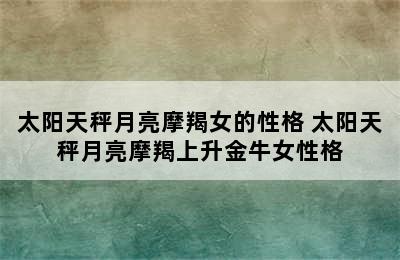 太阳天秤月亮摩羯女的性格 太阳天秤月亮摩羯上升金牛女性格